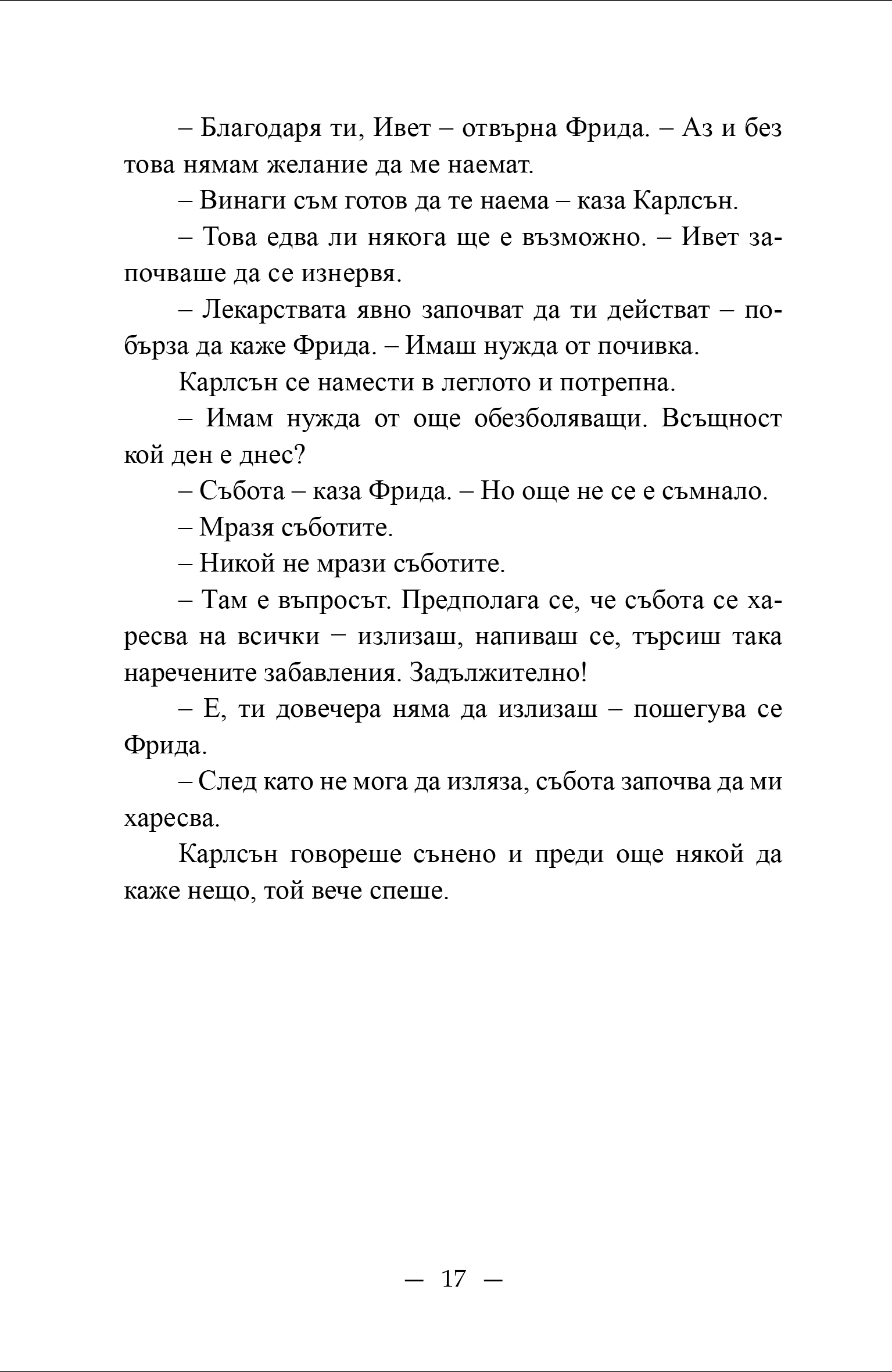 – Благодаря ти, Ивет – отвърна Фрида. – Аз и без това нямам желание да ме наемат.

– Винаги съм готов да те наема – каза Карлсън.

– Това едва ли някога ще е възможно. – Ивет започваше да се изнервя.

– Лекарствата явно започват да ти действат – побърза да каже Фрида. – Имаш нужда от почивка.

Карлсън се намести в леглото и потрепна.

– Имам нужда от още обезболяващи. Всъщност кой ден е днес?

– Събота – каза Фрида. – Но още не се е съмнало.

– Мразя съботите.

– Никой не мрази съботите.

– Там е въпросът. Предполага се, че събота се харесва на всички − излизаш, напиваш се, търсиш така наречените забавления. Задължително!

– Е, ти довечера няма да излизаш – пошегува се Фрида.

– След като не мога да изляза, събота започва да ми харесва.

Карлсън говореше сънено и преди още някой да каже нещо, той вече спеше.

— 17 —